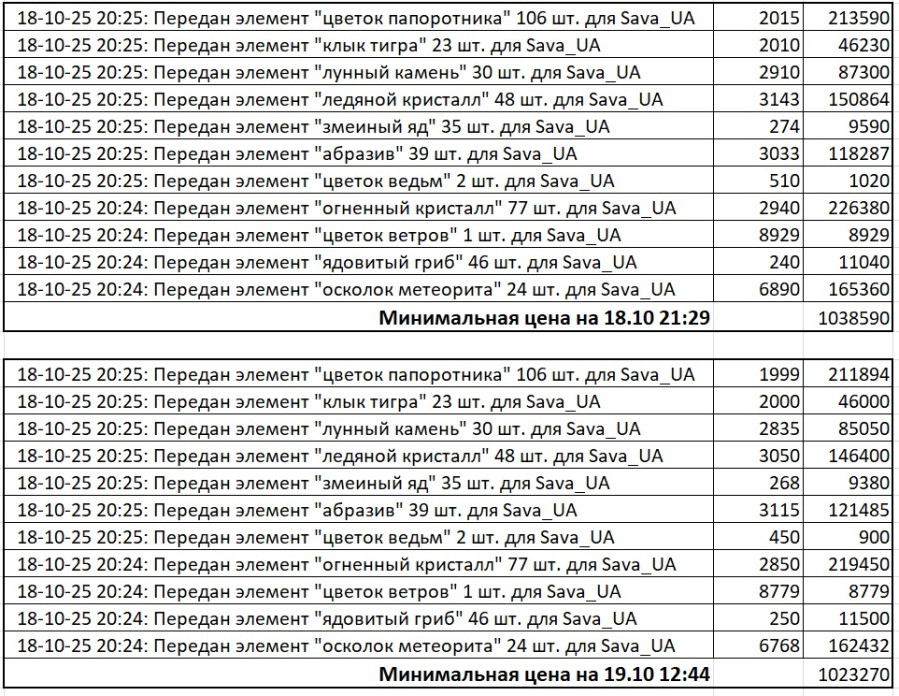 | | | |
|---|---|---|
| 18-10-25 20:25: Передан элемент "цветок папоротника" 106 шт. для Sava_UA | 2015 | 213590 |
| 18-10-25 20:25: Передан элемент "клык тигра" 23 шт. для Sava_UA | 2010 | 46230 |
| 18-10-25 20:25: Передан элемент "лунный камень" 30 шт. для Sava_UA | 2910 | 87300 |
| 18-10-25 20:25: Передан элемент "ледяной кристалл" 48 шт. для Sava_UA | 3143 | 150864 |
| 18-10-25 20:25: Передан элемент "змеиный яд" 35 шт. для Sava_UA | 274 | 9590 |
| 18-10-25 20:25: Передан элемент "абразив" 39 шт. для Sava_UA | 3033 | 118287 |
| 18-10-25 20:25: Передан элемент "цветок ведьм" 2 шт. для Sava_UA | 510 | 1020 |
| 18-10-25 20:24: Передан элемент "огненный кристалл" 77 шт. для Sava_UA | 2940 | 226380 |
| 18-10-25 20:24: Передан элемент "цветок ветров" 1 шт. для Sava_UA | 8929 | 8929 |
| 18-10-25 20:24: Передан элемент "ядовитый гриб" 46 шт. для Sava_UA | 240 | 11040 |
| 18-10-25 20:24: Передан элемент "осколок метеорита" 24 шт. для Sava_UA | 6890 | 165360 |
| **Минимальная цена на 18.10 21:29** | | 1038590 |

| | | |
|---|---|---|
| 18-10-25 20:25: Передан элемент "цветок папоротника" 106 шт. для Sava_UA | 1999 | 211894 |
| 18-10-25 20:25: Передан элемент "клык тигра" 23 шт. для Sava_UA | 2000 | 46000 |
| 18-10-25 20:25: Передан элемент "лунный камень" 30 шт. для Sava_UA | 2835 | 85050 |
| 18-10-25 20:25: Передан элемент "ледяной кристалл" 48 шт. для Sava_UA | 3050 | 146400 |
| 18-10-25 20:25: Передан элемент "змеиный яд" 35 шт. для Sava_UA | 268 | 9380 |
| 18-10-25 20:25: Передан элемент "абразив" 39 шт. для Sava_UA | 3115 | 121485 |
| 18-10-25 20:25: Передан элемент "цветок ведьм" 2 шт. для Sava_UA | 450 | 900 |
| 18-10-25 20:24: Передан элемент "огненный кристалл" 77 шт. для Sava_UA | 2850 | 219450 |
| 18-10-25 20:24: Передан элемент "цветок ветров" 1 шт. для Sava_UA | 8779 | 8779 |
| 18-10-25 20:24: Передан элемент "ядовитый гриб" 46 шт. для Sava_UA | 250 | 11500 |
| 18-10-25 20:24: Передан элемент "осколок метеорита" 24 шт. для Sava_UA | 6768 | 162432 |
| **Минимальная цена на 19.10 12:44** | | 1023270 |